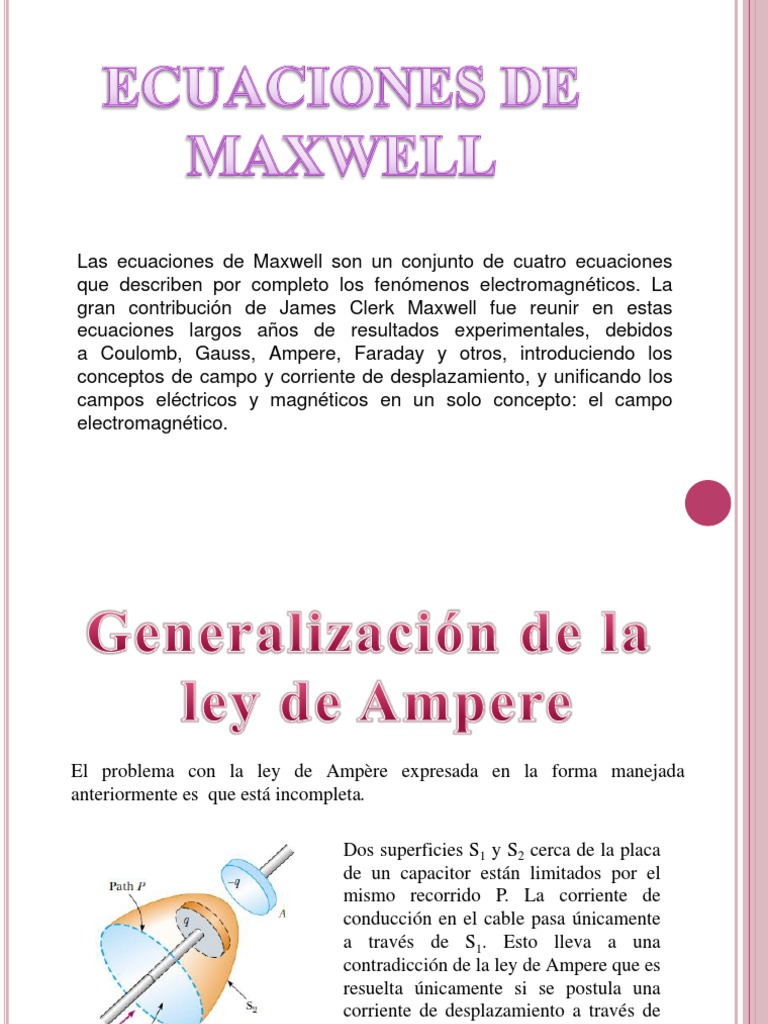 ECUACIONES DE MAXWELL

Las ecuaciones de Maxwell son un conjunto de cuatro ecuaciones que describen por completo los fenómenos electromagnéticos. La gran contribución de James Clerk Maxwell fue reunir en estas ecuaciones largos años de resultados experimentales, debidos a Coulomb, Gauss, Ampere, Faraday y otros, introduciendo los conceptos de campo y corriente de desplazamiento, y unificando los campos eléctricos y magnéticos en un solo concepto: el campo electromagnético.

Generalización de la ley de Ampere

El problema con la ley de Ampère expresada en la forma manejada anteriormente es que está incompleta.

Path $P$

$-q$

$q$

$A$

$S_2$

Dos superficies $S_1$ y $S_2$ cerca de la placa de un capacitor están limitados por el mismo recorrido P. La corriente de conducción en el cable pasa únicamente a través de $S_1$. Esto lleva a una contradicción de la ley de Ampere que es resuelta únicamente si se postula una corriente de desplazamiento a través de